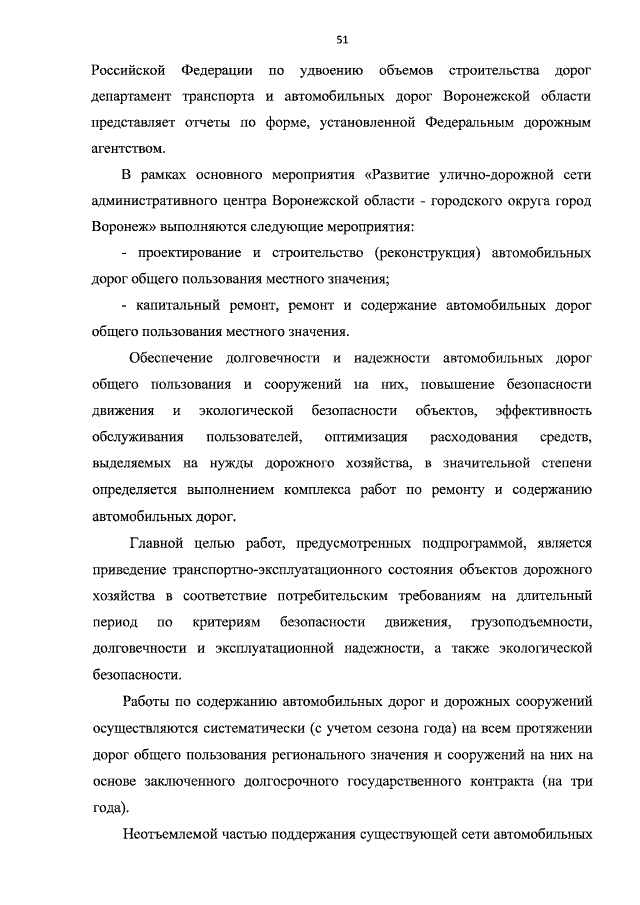 51

Российской Федерации по удвоению объемов строительства дорог департамент транспорта и автомобильных дорог Воронежской области представляет отчеты по форме, установленной Федеральным дорожным агентством.

В рамках основного мероприятия «Развитие улично-дорожной сети административного центра Воронежской области - городского округа город Воронеж» выполняются следующие мероприятия:

- проектирование и строительство (реконструкция) автомобильных дорог общего пользования местного значения;

- капитальный ремонт, ремонт и содержание автомобильных дорог общего пользования местного значения.

Обеспечение долговечности и надежности автомобильных дорог общего пользования и сооружений на них, повышение безопасности движения и экологической безопасности объектов, эффективность обслуживания пользователей, оптимизация расходования средств, выделяемых на нужды дорожного хозяйства, в значительной степени определяется выполнением комплекса работ по ремонту и содержанию автомобильных дорог.

Главной целью работ, предусмотренных подпрограммой, является приведение транспортно-эксплуатационного состояния объектов дорожного хозяйства в соответствие потребительским требованиям на длительный период по критериям безопасности движения, грузоподъемности, долговечности и эксплуатационной надежности, а также экологической безопасности.

Работы по содержанию автомобильных дорог и дорожных сооружений осуществляются систематически (с учетом сезона года) на всем протяжении дорог общего пользования регионального значения и сооружений на них на основе заключенного долгосрочного государственного контракта (на три года).

Неотъемлемой частью поддержания существующей сети автомобильных